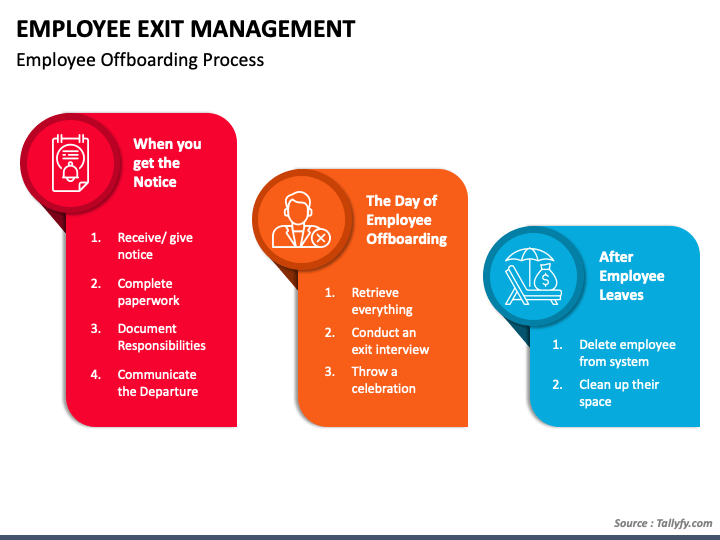 EMPLOYEE EXIT MANAGEMENT

Employee Offboarding Process

When you get the Notice

1. Receive/ give notice
2. Complete paperwork
3. Document Responsibilities
4. Communicate the Departure

The Day of Employee Offboarding

1. Retrieve everything
2. Conduct an exit interview
3. Throw a celebration

After Employee Leaves

1. Delete employee from system
2. Clean up their space

Source : Tallyfy.com